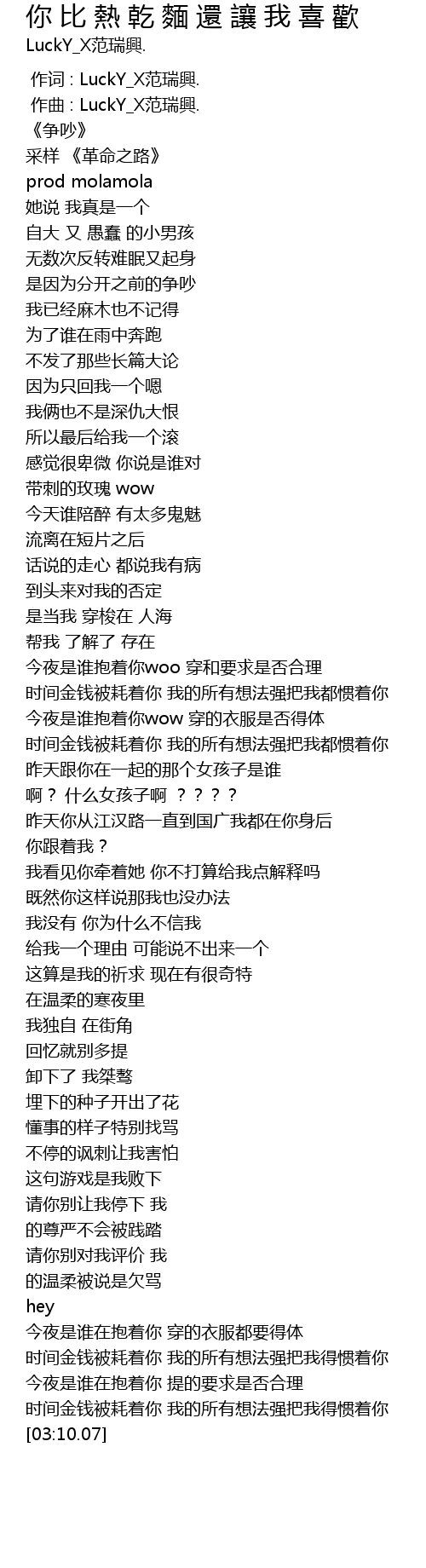 你比熱乾麵還讓我喜歡
LuckY_X范瑞興.

作词 : LuckY_X范瑞興.
作曲 : LuckY_X范瑞興.
《争吵》
采样 《革命之路》
prod molamola
她说 我真是一个
自大 又 愚蠢 的小男孩
无数次反转难眠又起身
是因为分开之前的争吵
我已经麻木也不记得
为了谁在雨中奔跑
不发了那些长篇大论
因为只回我一个嗯
我俩也不是深仇大恨
所以最后给我一个滚
感觉很卑微 你说是谁对
带刺的玫瑰 wow
今天谁陪醉 有太多鬼魅
流离在短片之后
话说的走心 都说我有病
到头来对我的否定
是当我 穿梭在 人海
帮我 了解了 存在
今夜是谁抱着你woo 穿和要求是否合理
时间金钱被耗着你 我的所有想法强把我都惯着你
今夜是谁抱着你wow 穿的衣服是否得体
时间金钱被耗着你 我的所有想法强把我都惯着你
昨天跟你在一起的那个女孩子是谁
啊？ 什么女孩子啊 ？？？？
昨天你从江汉路一直到国广我都在你身后
你跟着我？
我看见你牵着她 你不打算给我点解释吗
既然你这样说那我也没办法
我没有 你为什么不信我
给我一个理由 可能说不出来一个
这算是我的祈求 现在有很奇特
在温柔的寒夜里
我独自 在街角
回忆就别多提
卸下了 我桀骜
埋下的种子开出了花
懂事的样子特别找骂
不停的讽刺让我害怕
这句游戏是我败下
请你别让我停下 我
的尊严不会被践踏
请你别对我评价 我
的温柔被说是欠骂
hey
今夜是谁在抱着你 穿的衣服都要得体
时间金钱被耗着你 我的所有想法强把我得惯着你
今夜是谁在抱着你 提的要求是否合理
时间金钱被耗着你 我的所有想法强把我得惯着你
[03:10.07]